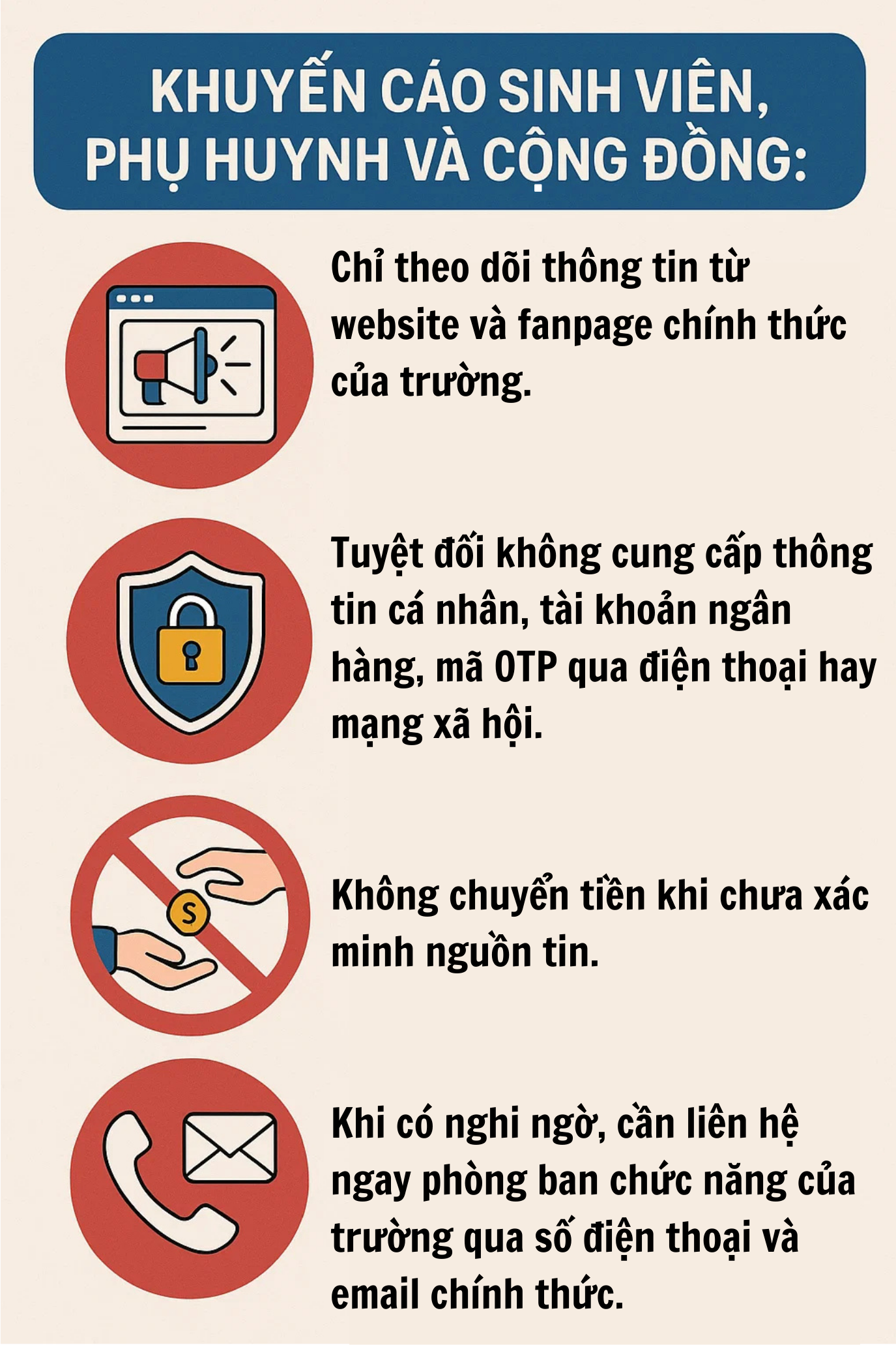 KHUYẾN CÁO SINH VIÊN, PHỤ HUYNH VÀ CỘNG ĐỒNG:

Chỉ theo dõi thông tin từ website và fanpage chính thức của trường.

Tuyệt đối không cung cấp thông tin cá nhân, tài khoản ngân hàng, mã OTP qua điện thoại hay mạng xã hội.

$

Không chuyển tiền khi chưa xác minh nguồn tin.

Khi có nghi ngờ, cần liên hệ ngay phòng ban chức năng của trường qua số điện thoại và email chính thức.